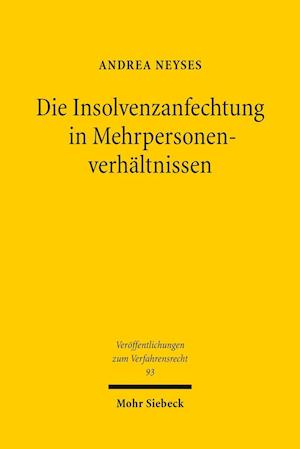 ANDREA NEYSES

Die Insolvenzanfechtung in Mehrpersonenverhältnissen

Veröffentlichungen zum Verfahrensrecht
93

Mohr Siebeck